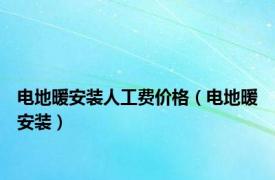 电地暖安装人工费价格（电地暖安装）